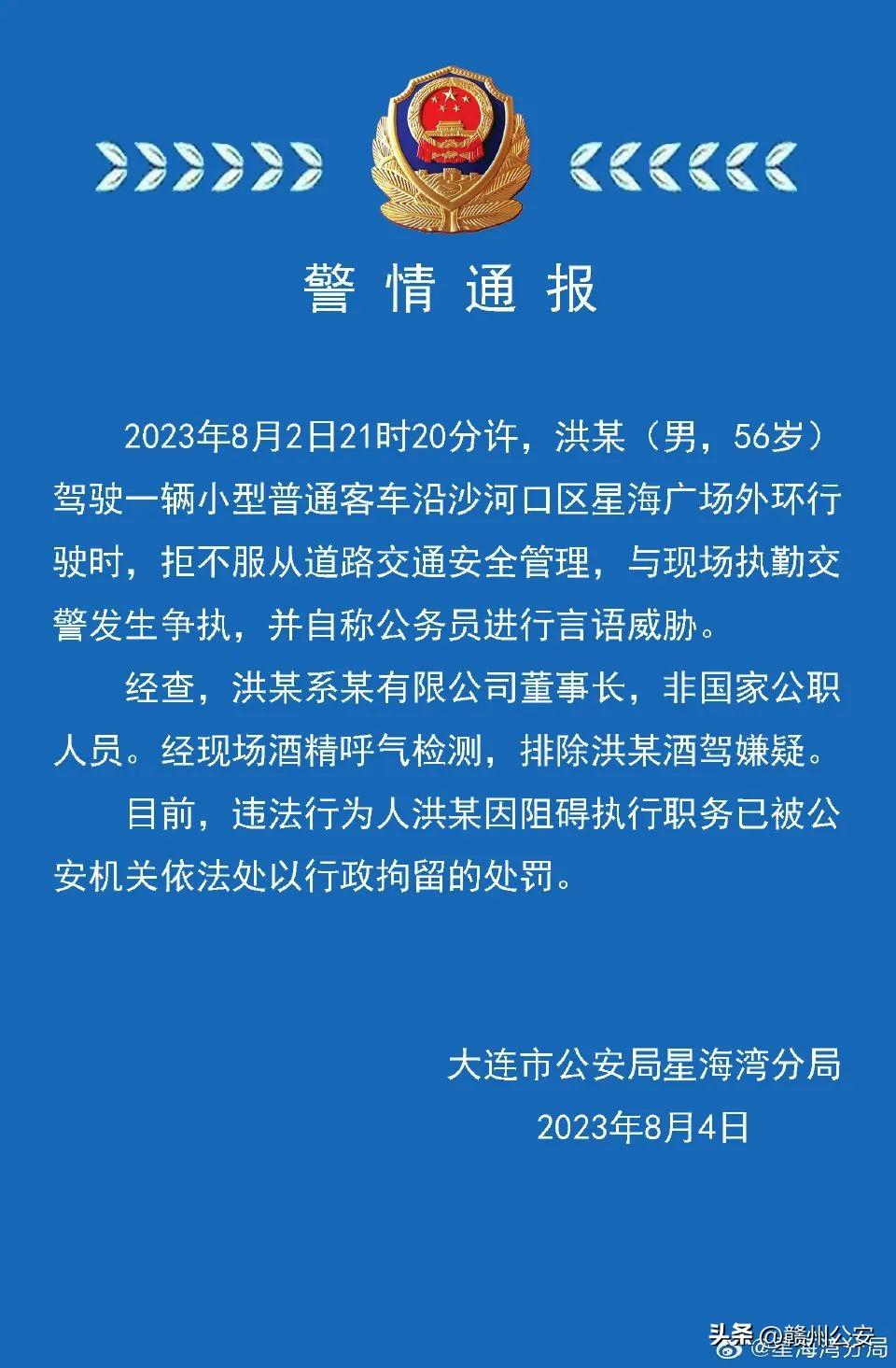 警情通报

2023年8月2日21时20分许，洪某（男，56岁）驾驶一辆小型普通客车沿沙河口区星海广场外环行驶时，拒不服从道路交通安全管理，与现场执勤交警发生争执，并自称公务员进行言语威胁。

经查，洪某系某有限公司董事长，非国家公职人员。经现场酒精呼气检测，排除洪某酒驾嫌疑。

目前，违法行为人洪某因阻碍执行职务已被公安机关依法处以行政拘留的处罚。

大连市公安局星海湾分局
2023年8月4日

头条 @赣州公安
@星海湾分局